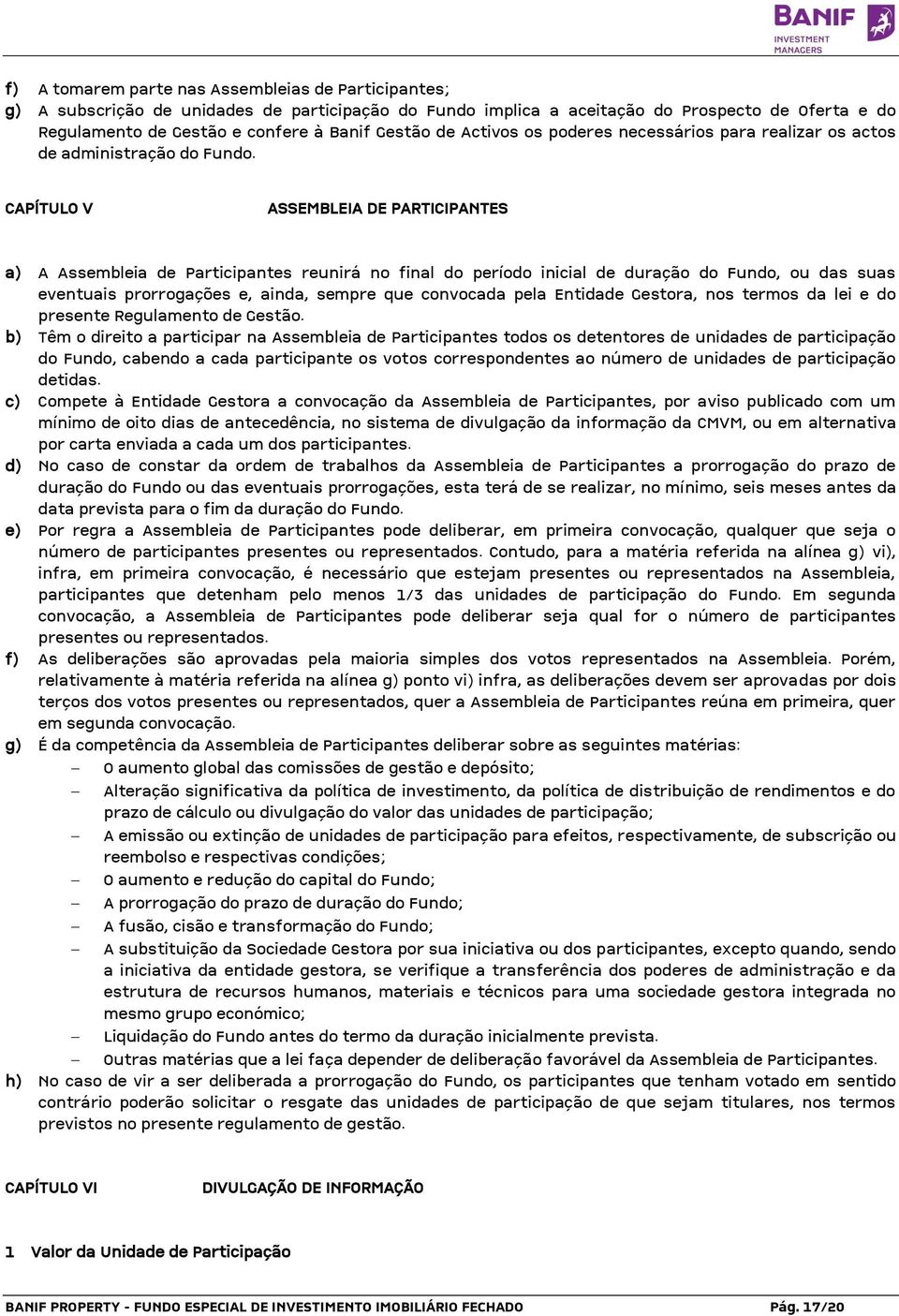 BANIF INVESTMENT MANAGERS

f) A tomarem parte nas Assembleias de Participantes;
g) A subscrição de unidades de participação do Fundo implica a aceitação do Prospecto de Oferta e do Regulamento de Gestão e confere à Banif Gestão de Activos os poderes necessários para realizar os actos de administração do Fundo.

CAPÍTULO V ASSEMBLEIA DE PARTICIPANTES

a) A Assembleia de Participantes reunirá no final do período inicial de duração do Fundo, ou das suas eventuais prorrogações e, ainda, sempre que convocada pela Entidade Gestora, nos termos da lei e do presente Regulamento de Gestão.
b) Têm o direito a participar na Assembleia de Participantes todos os detentores de unidades de participação do Fundo, cabendo a cada participante os votos correspondentes ao número de unidades de participação detidas.
c) Compete à Entidade Gestora a convocação da Assembleia de Participantes, por aviso publicado com um mínimo de oito dias de antecedência, no sistema de divulgação da informação da CMVM, ou em alternativa por carta enviada a cada um dos participantes.
d) No caso de constar da ordem de trabalhos da Assembleia de Participantes a prorrogação do prazo de duração do Fundo ou das eventuais prorrogações, esta terá de se realizar, no mínimo, seis meses antes da data prevista para o fim da duração do Fundo.
e) Por regra a Assembleia de Participantes pode deliberar, em primeira convocação, qualquer que seja o número de participantes presentes ou representados. Contudo, para a matéria referida na alínea g) vi), infra, em primeira convocação, é necessário que estejam presentes ou representados na Assembleia, participantes que detenham pelo menos 1/3 das unidades de participação do Fundo. Em segunda convocação, a Assembleia de Participantes pode deliberar seja qual for o número de participantes presentes ou representados.
f) As deliberações são aprovadas pela maioria simples dos votos representados na Assembleia. Porém, relativamente à matéria referida na alínea g) ponto vi) infra, as deliberações devem ser aprovadas por dois terços dos votos presentes ou representados, quer a Assembleia de Participantes reúna em primeira, quer em segunda convocação.
g) É da competência da Assembleia de Participantes deliberar sobre as seguintes matérias:
– O aumento global das comissões de gestão e depósito;
– Alteração significativa da política de investimento, da política de distribuição de rendimentos e do prazo de cálculo ou divulgação do valor das unidades de participação;
– A emissão ou extinção de unidades de participação para efeitos, respectivamente, de subscrição ou reembolso e respectivas condições;
– O aumento e redução do capital do Fundo;
– A prorrogação do prazo de duração do Fundo;
– A fusão, cisão e transformação do Fundo;
– A substituição da Sociedade Gestora por sua iniciativa ou dos participantes, excepto quando, sendo a iniciativa da entidade gestora, se verifique a transferência dos poderes de administração e da estrutura de recursos humanos, materiais e técnicos para uma sociedade gestora integrada no mesmo grupo económico;
– Liquidação do Fundo antes do termo da duração inicialmente prevista.
– Outras matérias que a lei faça depender de deliberação favorável da Assembleia de Participantes.
h) No caso de vir a ser deliberada a prorrogação do Fundo, os participantes que tenham votado em sentido contrário poderão solicitar o resgate das unidades de participação de que sejam titulares, nos termos previstos no presente regulamento de gestão.

CAPÍTULO VI DIVULGAÇÃO DE INFORMAÇÃO

1 Valor da Unidade de Participação

BANIF PROPERTY - FUNDO ESPECIAL DE INVESTIMENTO IMOBILIÁRIO FECHADO Pág. 17/20